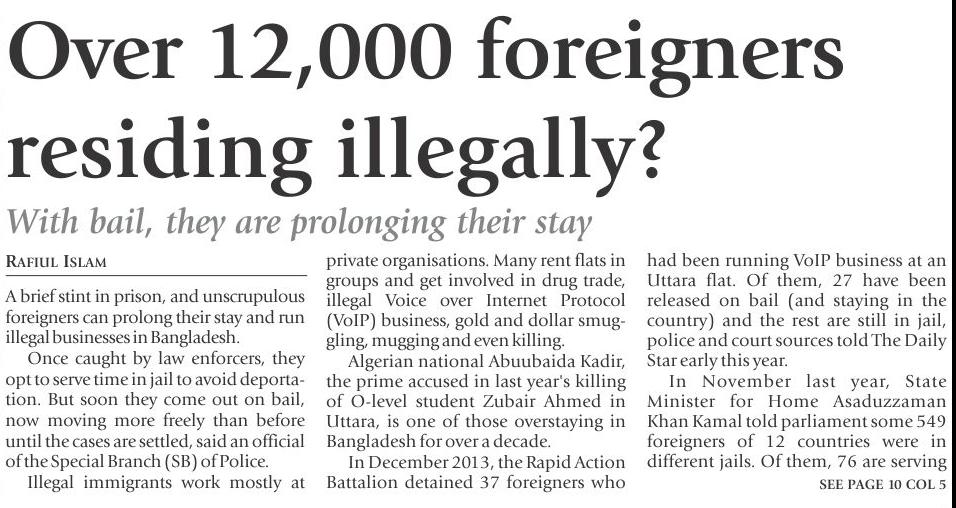 Over 12,000 foreigners residing illegally?

With bail, they are prolonging their stay

RAFIUL ISLAM

A brief stint in prison, and unscrupulous foreigners can prolong their stay and run illegal businesses in Bangladesh.

Once caught by law enforcers, they opt to serve time in jail to avoid deportation. But soon they come out on bail, now moving more freely than before until the cases are settled, said an official of the Special Branch (SB) of Police.

Illegal immigrants work mostly at private organisations. Many rent flats in groups and get involved in drug trade, illegal Voice over Internet Protocol (VoIP) business, gold and dollar smuggling, mugging and even killing.

Algerian national Abuubaida Kadir, the prime accused in last year's killing of O-level student Zubair Ahmed in Uttara, is one of those overstaying in Bangladesh for over a decade.

In December 2013, the Rapid Action Battalion detained 37 foreigners who had been running VoIP business at an Uttara flat. Of them, 27 have been released on bail (and staying in the country) and the rest are still in jail, police and court sources told The Daily Star early this year.

In November last year, State Minister for Home Asaduzzaman Khan Kamal told parliament some 549 foreigners of 12 countries were in different jails. Of them, 76 are serving

SEE PAGE 10 COL 5